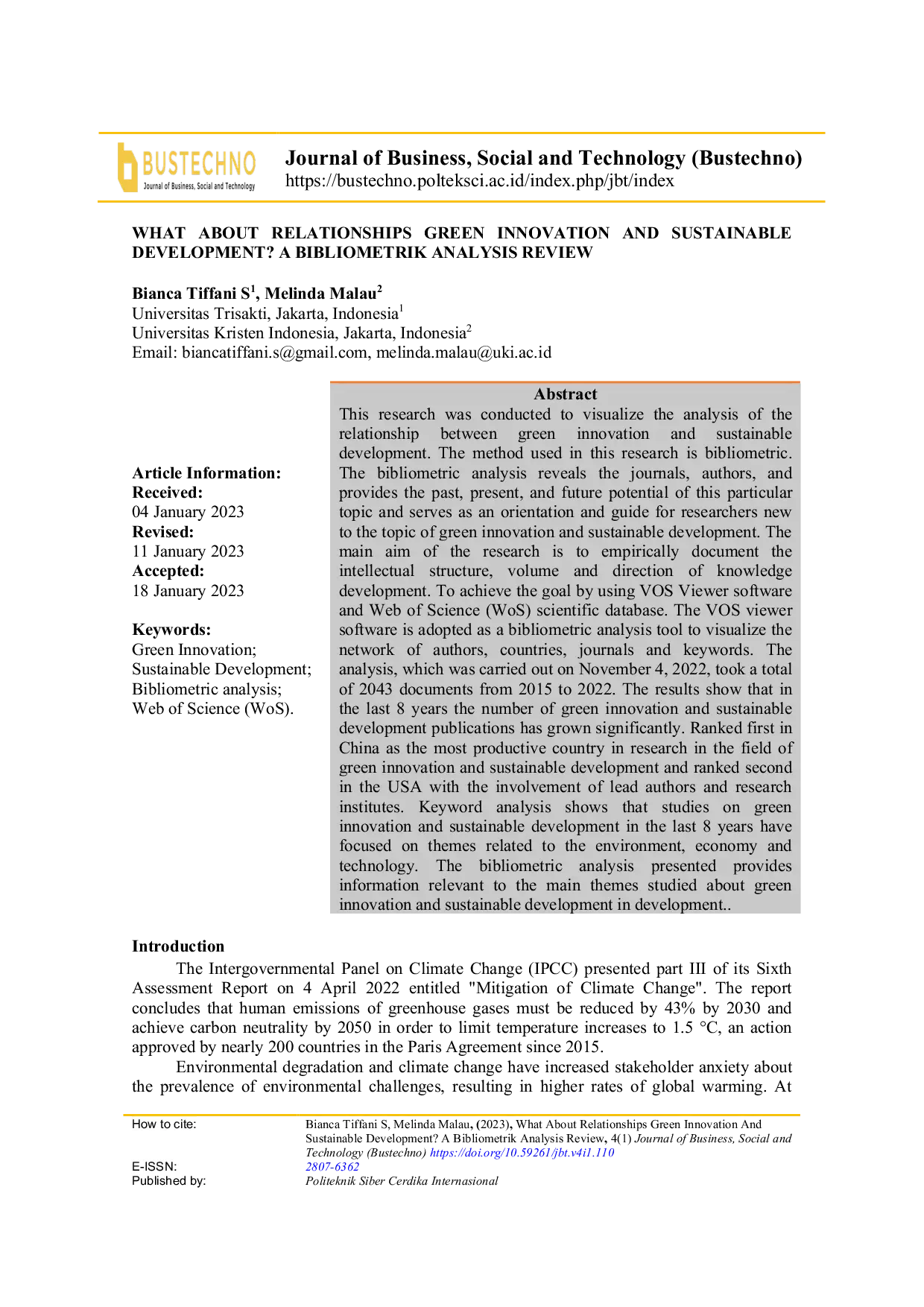 BUSTECHNO
Journal of Business, Social and Technology

Journal of Business, Social and Technology (Bustechno)
https://bustechno.polteksci.ac.id/index.php/jbt/index

WHAT ABOUT RELATIONSHIPS GREEN INNOVATION AND SUSTAINABLE DEVELOPMENT? A BIBLIOMETRIK ANALYSIS REVIEW

Bianca Tiffani S$^1$, Melinda Malau$^2$
Universitas Trisakti, Jakarta, Indonesia$^1$
Universitas Kristen Indonesia, Jakarta, Indonesia$^2$
Email: biancatiffani.s@gmail.com, melinda.malau@uki.ac.id

Article Information:
Received:
04 January 2023
Revised:
11 January 2023
Accepted:
18 January 2023

Keywords:
Green Innovation; Sustainable Development; Bibliometric analysis; Web of Science (WoS).

Abstract
This research was conducted to visualize the analysis of the relationship between green innovation and sustainable development. The method used in this research is bibliometric. The bibliometric analysis reveals the journals, authors, and provides the past, present, and future potential of this particular topic and serves as an orientation and guide for researchers new to the topic of green innovation and sustainable development. The main aim of the research is to empirically document the intellectual structure, volume and direction of knowledge development. To achieve the goal by using VOS Viewer software and Web of Science (WoS) scientific database. The VOS viewer software is adopted as a bibliometric analysis tool to visualize the network of authors, countries, journals and keywords. The analysis, which was carried out on November 4, 2022, took a total of 2043 documents from 2015 to 2022. The results show that in the last 8 years the number of green innovation and sustainable development publications has grown significantly. Ranked first in China as the most productive country in research in the field of green innovation and sustainable development and ranked second in the USA with the involvement of lead authors and research institutes. Keyword analysis shows that studies on green innovation and sustainable development in the last 8 years have focused on themes related to the environment, economy and technology. The bibliometric analysis presented provides information relevant to the main themes studied about green innovation and sustainable development in development..

Introduction
The Intergovernmental Panel on Climate Change (IPCC) presented part III of its Sixth Assessment Report on 4 April 2022 entitled "Mitigation of Climate Change". The report concludes that human emissions of greenhouse gases must be reduced by 43% by 2030 and achieve carbon neutrality by 2050 in order to limit temperature increases to 1.5 °C, an action approved by nearly 200 countries in the Paris Agreement since 2015.

Environmental degradation and climate change have increased stakeholder anxiety about the prevalence of environmental challenges, resulting in higher rates of global warming. At

How to cite: Bianca Tiffani S, Melinda Malau, (2023), What About Relationships Green Innovation And Sustainable Development? A Bibliometrik Analysis Review, 4(1) Journal of Business, Social and Technology (Bustechno) https://doi.org/10.59261/jbt.v4i1.110
E-ISSN: 2807-6362
Published by: Politeknik Siber Cerdika Internasional